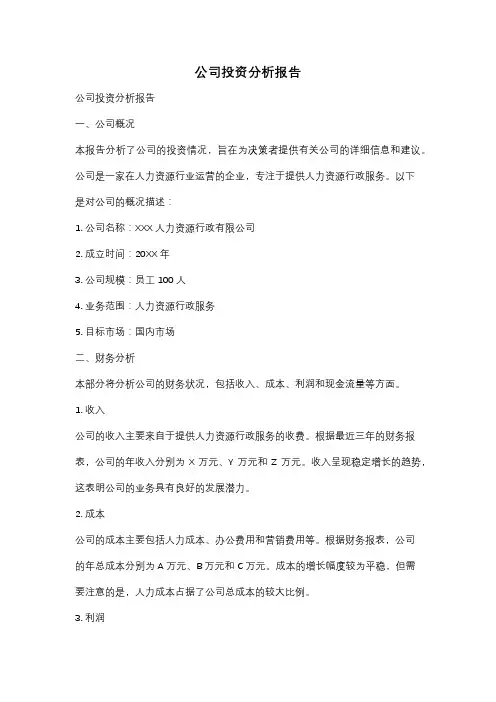 公司投资分析报告

公司投资分析报告

一、公司概况

本报告分析了公司的投资情况，旨在为决策者提供有关公司的详细信息和建议。

公司是一家在人力资源行业运营的企业，专注于提供人力资源行政服务。以下是对公司的概况描述：

1. 公司名称：XXX 人力资源行政有限公司

2. 成立时间：20XX 年

3. 公司规模：员工 100 人

4. 业务范围：人力资源行政服务

5. 目标市场：国内市场

二、财务分析

本部分将分析公司的财务状况，包括收入、成本、利润和现金流量等方面。

1. 收入

公司的收入主要来自于提供人力资源行政服务的收费。根据最近三年的财务报表，公司的年收入分别为 X 万元、Y 万元和 Z 万元。收入呈现稳定增长的趋势，这表明公司的业务具有良好的发展潜力。

2. 成本

公司的成本主要包括人力成本、办公费用和营销费用等。根据财务报表，公司的年总成本分别为 A 万元、B 万元和 C 万元。成本的增长幅度较为平稳，但需要注意的是，人力成本占据了公司总成本的较大比例。

3. 利润